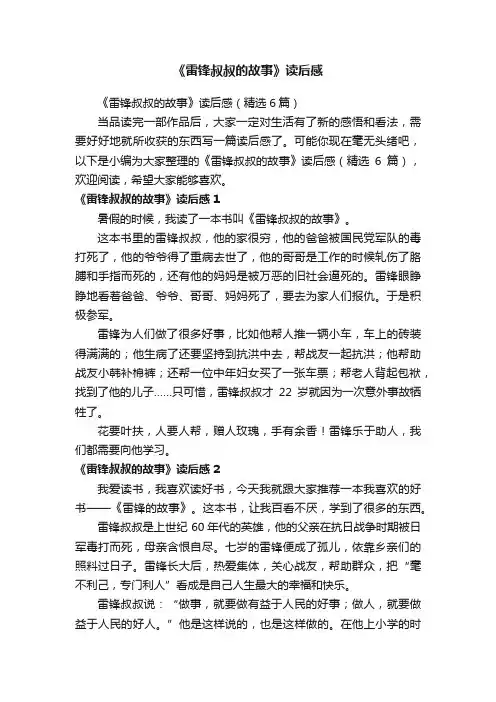 《雷锋叔叔的故事》读后感

《雷锋叔叔的故事》读后感（精选 6 篇）

当品读完一部作品后，大家一定对生活有了新的感悟和看法，需要好好地就所收获的东西写一篇读后感了。可能你现在毫无头绪吧，以下是小编为大家整理的《雷锋叔叔的故事》读后感（精选 6 篇），欢迎阅读，希望大家能够喜欢。

《雷锋叔叔的故事》读后感 1

暑假的时候，我读了一本书叫《雷锋叔叔的故事》。

这本书里的雷锋叔叔，他的家很穷，他的爸爸被国民党军队的毒打死了，他的爷爷得了重病去世了，他的哥哥是工作的时候轧伤了胳膊和手指而死的，还有他的妈妈是被万恶的旧社会逼死的。雷锋眼睁睁地看着爸爸、爷爷、哥哥、妈妈死了，要去为家人们报仇。于是积极参军。

雷锋为人们做了很多好事，比如他帮人推一辆小车，车上的砖装得满满的；他生病了还要坚持到抗洪中去，帮战友一起抗洪；他帮助战友小韩补棉裤；还帮一位中年妇女买了一张车票；帮老人背起包袱，找到了他的儿子……只可惜，雷锋叔叔才 22 岁就因为一次意外事故牺牲了。

花要叶扶，人要人帮，赠人玫瑰，手有余香！雷锋乐于助人，我们都需要向他学习。

《雷锋叔叔的故事》读后感 2

我爱读书，我喜欢读好书，今天我就跟大家推荐一本我喜欢的好书——《雷锋的故事》。这本书，让我百看不厌，学到了很多的东西。

雷锋叔叔是上世纪 60 年代的英雄，他的父亲在抗日战争时期被日军毒打而死，母亲含恨自尽。七岁的雷锋便成了孤儿，依靠乡亲们的照料过日子。雷锋长大后，热爱集体，关心战友，帮助群众，把“毫不利己，专门利人”看成是自己人生最大的幸福和快乐。

雷锋叔叔说：“做事，就要做有益于人民的好事；做人，就要做益于人民的好人。”他是这样说的，也是这样做的。在他上小学的时